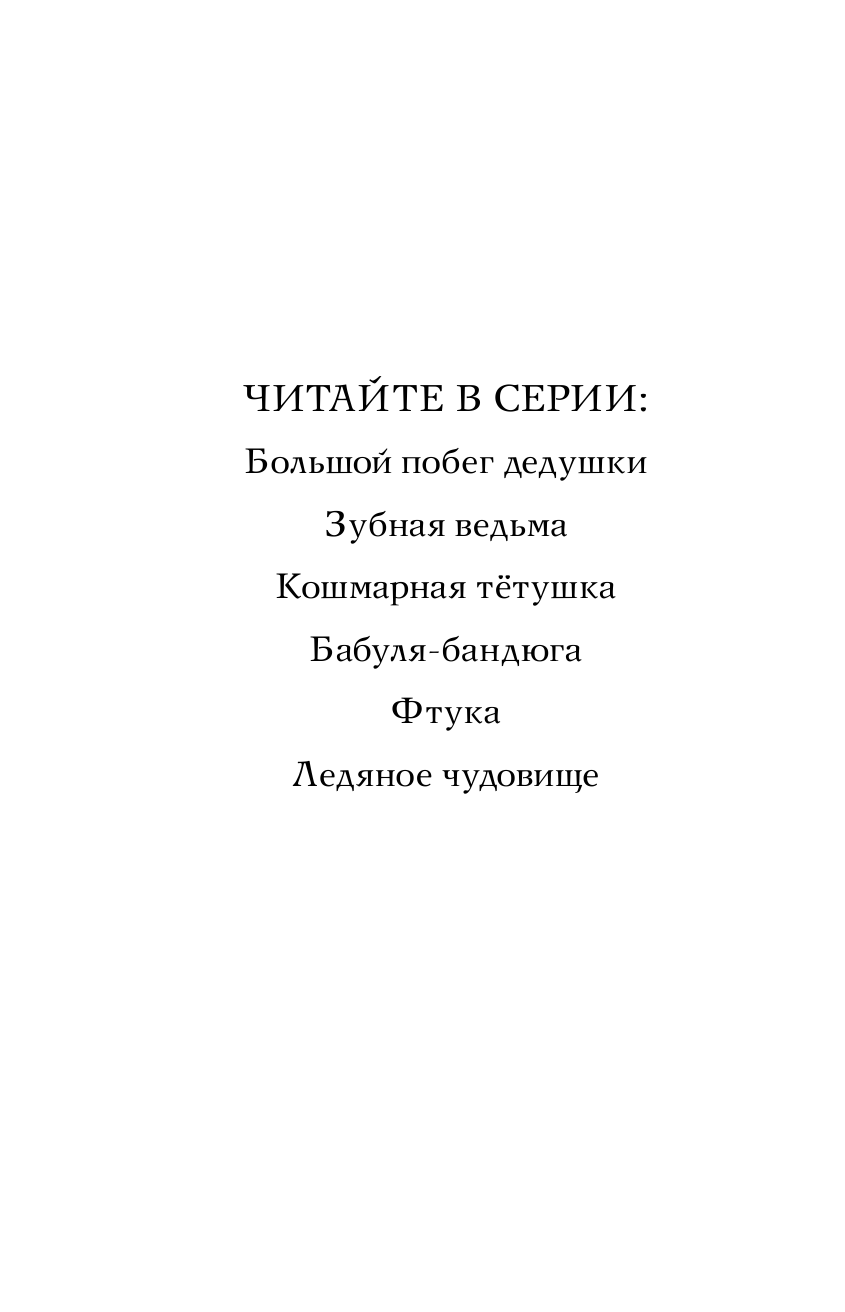 ЧИТАЙТЕ В СЕРИИ:

Большой побег дедушки

Зубная ведьма

Кошмарная тётушка

Бабуля-бандюга

Фтука

Ледяное чудовище